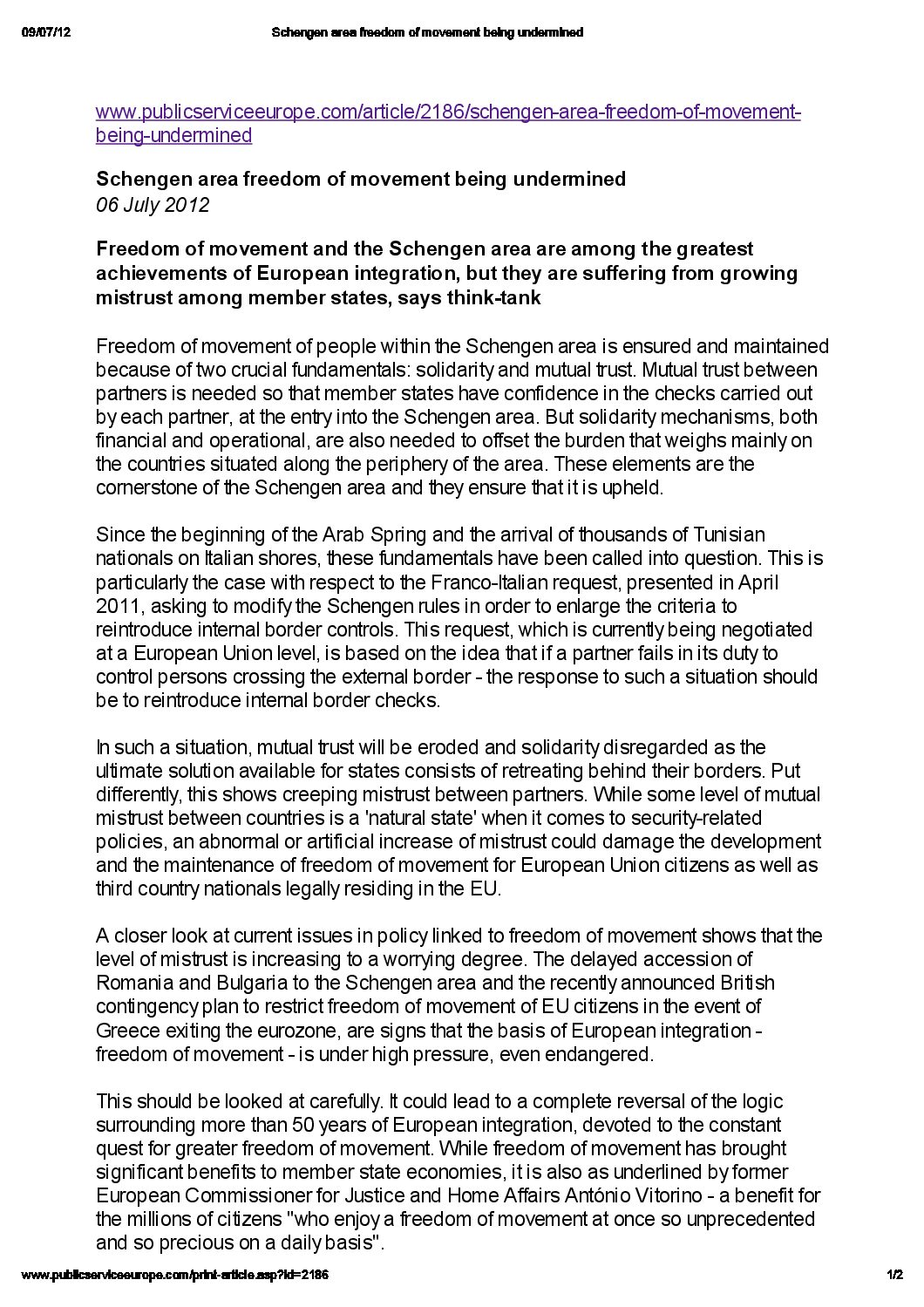 09/07/12 Schengen area freedom of movement being undermined

www.publicserviceeurope.com/article/2186/schengen-area-freedom-of-movement-being-undermined

Schengen area freedom of movement being undermined
06 July 2012

Freedom of movement and the Schengen area are among the greatest achievements of European integration, but they are suffering from growing mistrust among member states, says think-tank

Freedom of movement of people within the Schengen area is ensured and maintained because of two crucial fundamentals: solidarity and mutual trust. Mutual trust between partners is needed so that member states have confidence in the checks carried out by each partner, at the entry into the Schengen area. But solidarity mechanisms, both financial and operational, are also needed to offset the burden that weighs mainly on the countries situated along the periphery of the area. These elements are the cornerstone of the Schengen area and they ensure that it is upheld.

Since the beginning of the Arab Spring and the arrival of thousands of Tunisian nationals on Italian shores, these fundamentals have been called into question. This is particularly the case with respect to the Franco-Italian request, presented in April 2011, asking to modify the Schengen rules in order to enlarge the criteria to reintroduce internal border controls. This request, which is currently being negotiated at a European Union level, is based on the idea that if a partner fails in its duty to control persons crossing the external border - the response to such a situation should be to reintroduce internal border checks.

In such a situation, mutual trust will be eroded and solidarity disregarded as the ultimate solution available for states consists of retreating behind their borders. Put differently, this shows creeping mistrust between partners. While some level of mutual mistrust between countries is a 'natural state' when it comes to security-related policies, an abnormal or artificial increase of mistrust could damage the development and the maintenance of freedom of movement for European Union citizens as well as third country nationals legally residing in the EU.

A closer look at current issues in policy linked to freedom of movement shows that the level of mistrust is increasing to a worrying degree. The delayed accession of Romania and Bulgaria to the Schengen area and the recently announced British contingency plan to restrict freedom of movement of EU citizens in the event of Greece exiting the eurozone, are signs that the basis of European integration - freedom of movement - is under high pressure, even endangered.

This should be looked at carefully. It could lead to a complete reversal of the logic surrounding more than 50 years of European integration, devoted to the constant quest for greater freedom of movement. While freedom of movement has brought significant benefits to member state economies, it is also as underlined by former European Commissioner for Justice and Home Affairs António Vitorino - a benefit for the millions of citizens "who enjoy a freedom of movement at once so unprecedented and so precious on a daily basis".

www.publicserviceeurope.com/print-article.asp?id=2186 1/2